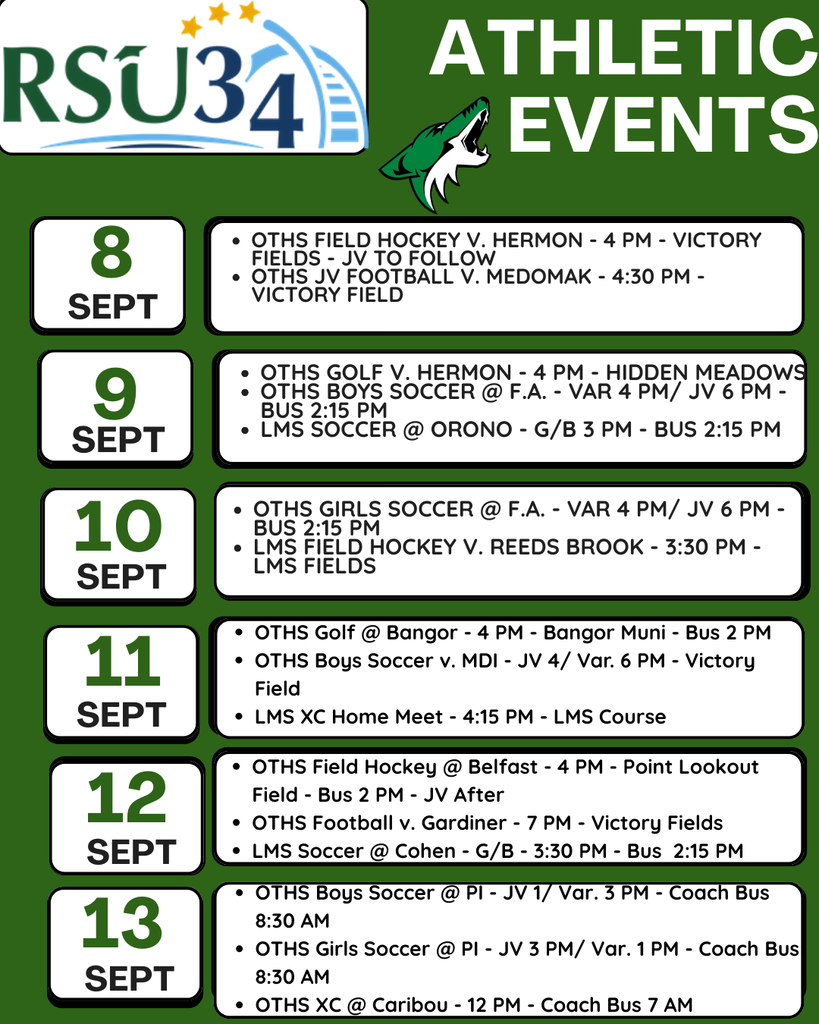 RSU34

ATHLETIC EVENTS

8
SEPT

- OTHS FIELD HOCKEY V. HERMON - 4 PM - VICTORY FIELDS - JV TO FOLLOW
- OTHS JV FOOTBALL V. MEDOMAK - 4:30 PM - VICTORY FIELD

9
SEPT

- OTHS GOLF V. HERMON - 4 PM - HIDDEN MEADOWS
- OTHS BOYS SOCCER @ F.A. - VAR 4 PM/ JV 6 PM - BUS 2:15 PM
- LMS SOCCER @ ORONO - G/B 3 PM - BUS 2:15 PM

10
SEPT

- OTHS GIRLS SOCCER @ F.A. - VAR 4 PM/ JV 6 PM - BUS 2:15 PM
- LMS FIELD HOCKEY V. REEDS BROOK - 3:30 PM - LMS FIELDS

11
SEPT

- OTHS Golf @ Bangor - 4 PM - Bangor Muni - Bus 2 PM
- OTHS Boys Soccer v. MDI - JV 4/ Var. 6 PM - Victory Field
- LMS XC Home Meet - 4:15 PM - LMS Course

12
SEPT

- OTHS Field Hockey @ Belfast - 4 PM - Point Lookout Field - Bus 2 PM - JV After
- OTHS Football v. Gardiner - 7 PM - Victory Fields
- LMS Soccer @ Cohen - G/B - 3:30 PM - Bus 2:15 PM

13
SEPT

- OTHS Boys Soccer @ PI - JV 1/ Var. 3 PM - Coach Bus 8:30 AM
- OTHS Girls Soccer @ PI - JV 3 PM/ Var. 1 PM - Coach Bus 8:30 AM
- OTHS XC @ Caribou - 12 PM - Coach Bus 7 AM